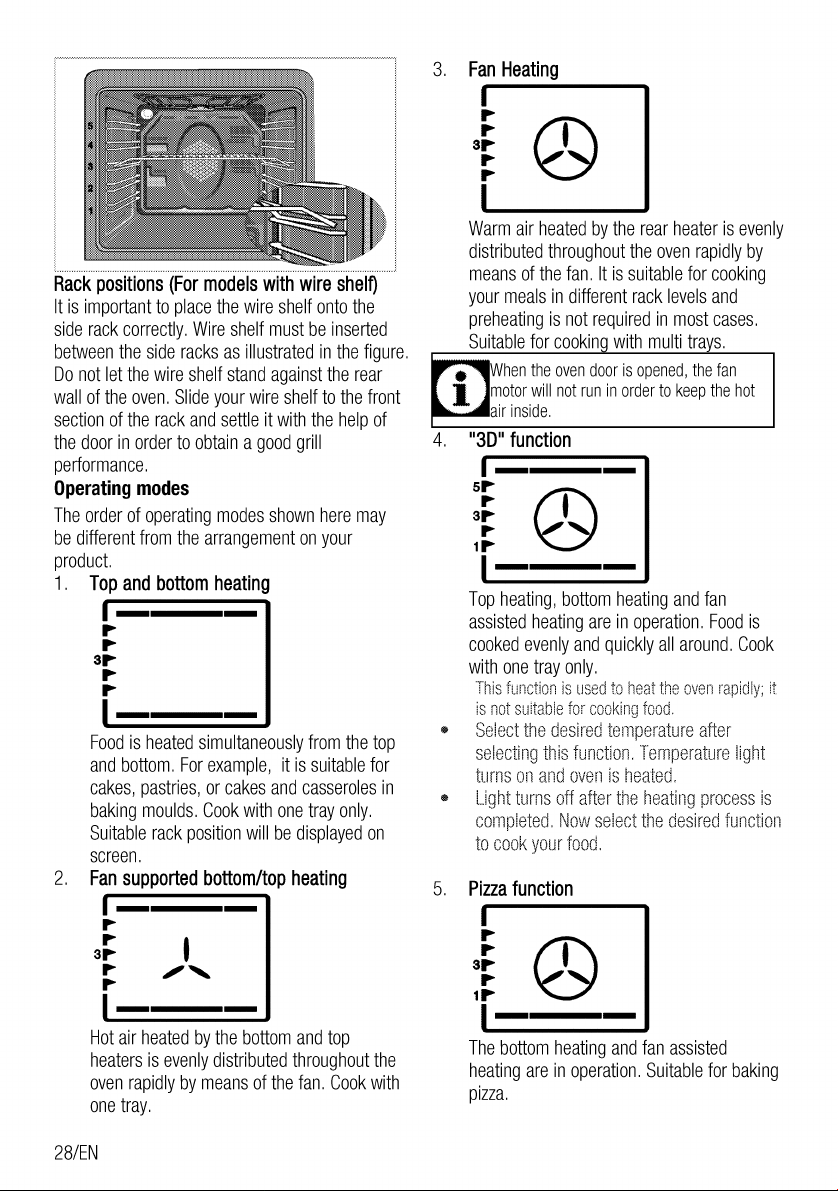 5
4
3
2
1

Rack positions (For models with wire shelf)

It is important to place the wire shelf onto the side rack correctly. Wire shelf must be inserted between the side racks as illustrated in the figure. Do not let the wire shelf stand against the rear wall of the oven. Slide your wire shelf to the front section of the rack and settle it with the help of the door in order to obtain a good grill performance.

Operating modes

The order of operating modes shown here may be different from the arrangement on your product.

1. Top and bottom heating

3

Food is heated simultaneously from the top and bottom. For example, it is suitable for cakes, pastries, or cakes and casseroles in baking moulds. Cook with one tray only. Suitable rack position will be displayed on screen.

2. Fan supported bottom/top heating

3

Hot air heated by the bottom and top heaters is evenly distributed throughout the oven rapidly by means of the fan. Cook with one tray.

3. Fan Heating

3

Warm air heated by the rear heater is evenly distributed throughout the oven rapidly by means of the fan. It is suitable for cooking your meals in different rack levels and preheating is not required in most cases. Suitable for cooking with multi trays.

When the oven door is opened, the fan motor will not run in order to keep the hot air inside.

4. "3D" function

5
3
1

Top heating, bottom heating and fan assisted heating are in operation. Food is cooked evenly and quickly all around. Cook with one tray only.

This function is used to heat the oven rapidly; it is not suitable for cooking food.

• Select the desired temperature after selecting this function. Temperature light turns on and oven is heated.
• Light turns off after the heating process is completed. Now select the desired function to cook your food.

5. Pizza function

3
1

The bottom heating and fan assisted heating are in operation. Suitable for baking pizza.

28/EN